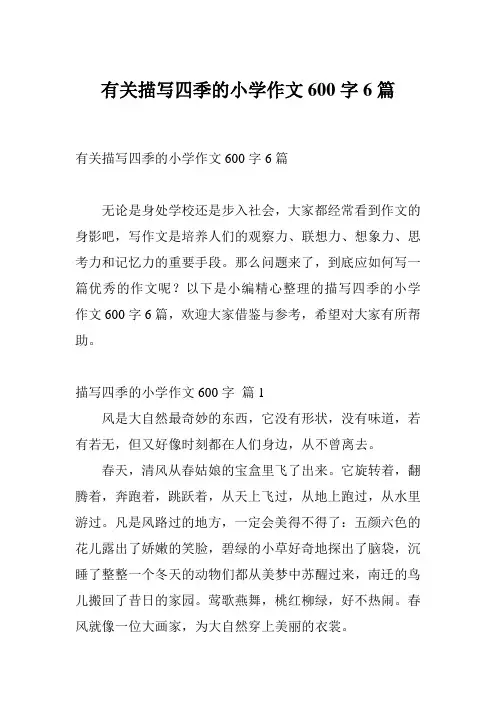 有关描写四季的小学作文 600 字 6 篇

有关描写四季的小学作文 600 字 6 篇

无论是身处学校还是步入社会，大家都经常看到作文的身影吧，写作文是培养人们的观察力、联想力、想象力、思考力和记忆力的重要手段。那么问题来了，到底应如何写一篇优秀的作文呢？以下是小编精心整理的描写四季的小学作文 600 字 6 篇，欢迎大家借鉴与参考，希望对大家有所帮助。

描写四季的小学作文 600 字 篇 1

风是大自然最奇妙的东西，它没有形状，没有味道，若有若无，但又好像时刻都在人们身边，从不曾离去。

春天，清风从春姑娘的宝盒里飞了出来。它旋转着，翻腾着，奔跑着，跳跃着，从天上飞过，从地上跑过，从水里游过。凡是风路过的地方，一定会美得不得了：五颜六色的花儿露出了娇嫩的笑脸，碧绿的小草好奇地探出了脑袋，沉睡了整整一个冬天的动物们都从美梦中苏醒过来，南迁的鸟儿搬回了昔日的家园。莺歌燕舞，桃红柳绿，好不热闹。春风就像一位大画家，为大自然穿上美丽的衣裳。